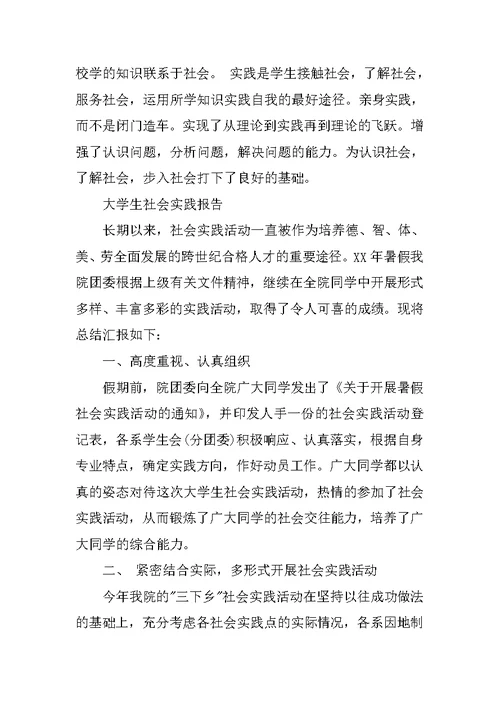 校学的知识联系于社会。 实践是学生接触社会，了解社会，服务社会，运用所学知识实践自我的最好途径。亲身实践，而不是闭门造车。实现了从理论到实践再到理论的飞跃。增强了认识问题，分析问题，解决问题的能力。为认识社会，了解社会，步入社会打下了良好的基础。

大学生社会实践报告

长期以来，社会实践活动一直被作为培养德、智、体、美、劳全面发展的跨世纪合格人才的重要途径。XX 年暑假我院团委根据上级有关文件精神，继续在全院同学中开展形式多样、丰富多彩的实践活动，取得了令人可喜的成绩。现将总结汇报如下:

一、高度重视、认真组织

假期前，院团委向全院广大同学发出了《关于开展暑假社会实践活动的通知》，并印发人手一份的社会实践活动登记表，各系学生会(分团委)积极响应、认真落实，根据自身专业特点，确定实践方向，作好动员工作。广大同学都以认真的姿态对待这次大学生社会实践活动，热情的参加了社会实践活动，从而锻炼了广大同学的社会交往能力，培养了广大同学的综合能力。

二、 紧密结合实际，多形式开展社会实践活动

今年我院的"三下乡"社会实践活动在坚持以往成功做法的基础上，充分考虑各社会实践点的实际情况，各系因地制